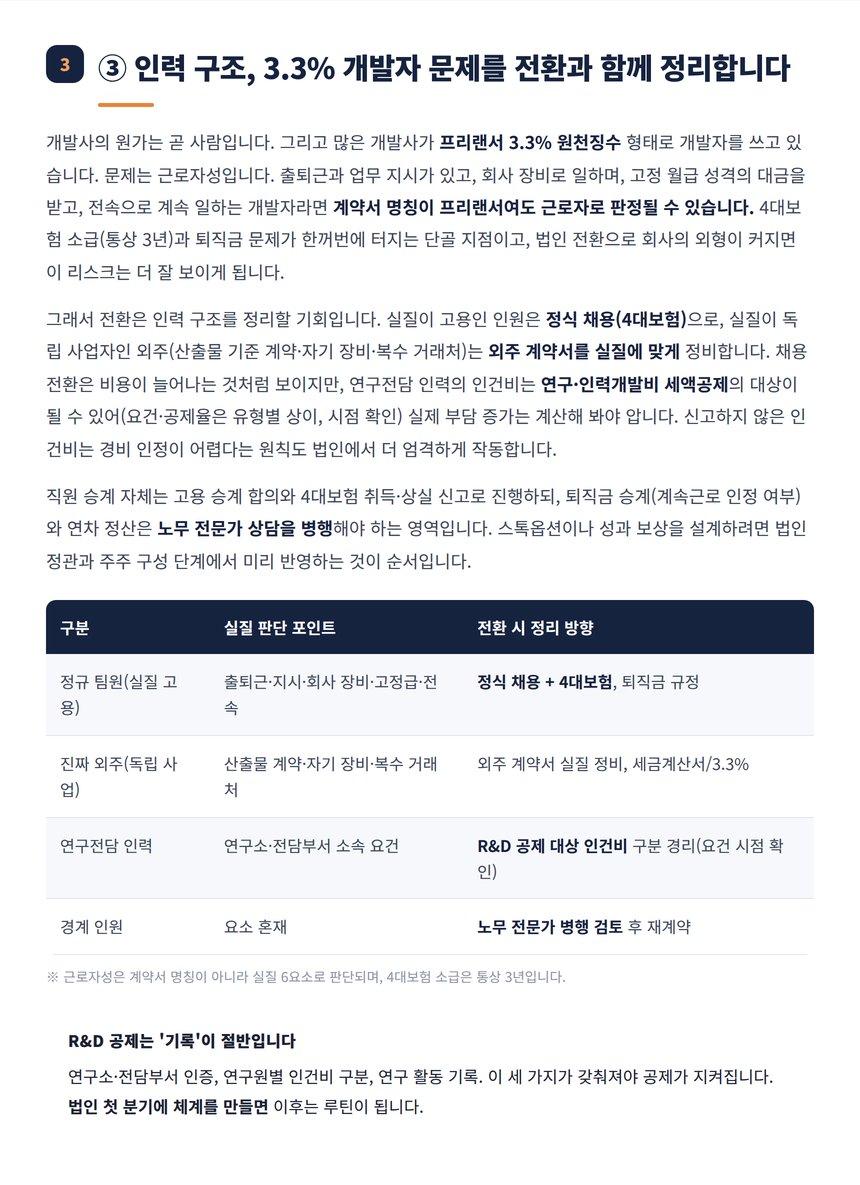 3 ③ 인력 구조, 3.3% 개발자 문제를 전환과 함께 정리합니다

개발사의 원가는 곧 사람입니다. 그리고 많은 개발사가 프리랜서 3.3% 원천징수 형태로 개발자를 쓰고 있습니다. 문제는 근로자성입니다. 출퇴근과 업무 지시가 있고, 회사 장비로 일하며, 고정 월급 성격의 대금을 받고, 전속으로 계속 일하는 개발자라면 계약서 명칭이 프리랜서여도 근로자로 판정될 수 있습니다. 4대보험 소급(통상 3년)과 퇴직금 문제가 한꺼번에 터지는 단골 지점이고, 법인 전환으로 회사의 외형이 커지면 이 리스크는 더 잘 보이게 됩니다.

그래서 전환은 인력 구조를 정리할 기회입니다. 실질이 고용인 인원은 정식 채용(4대보험)으로, 실질이 독립 사업자인 외주(산출물 기준 계약·자기 장비·복수 거래처)는 외주 계약서를 실질에 맞게 정비합니다. 채용 전환은 비용이 늘어나는 것처럼 보이지만, 연구전담 인력의 인건비는 연구·인력개발비 세액공제의 대상이 될 수 있어(요건·공제율은 유형별 상이, 시점 확인) 실제 부담 증가는 계산해 봐야 압니다. 신고하지 않은 인건비는 경비 인정이 어렵다는 원칙도 법인에서 더 엄격하게 작동합니다.

직원 승계 자체는 고용 승계 합의와 4대보험 취득·상실 신고로 진행하되, 퇴직금 승계(계속근로 인정 여부)와 연차 정산은 노무 전문가 상담을 병행해야 하는 영역입니다. 스톡옵션이나 성과 보상을 설계하려면 법인 정관과 주주 구성 단계에서 미리 반영하는 것이 순서입니다.

| 구분 | 실질 판단 포인트 | 전환 시 정리 방향 |
|---|---|---|
| 정규 팀원(실질 고용) | 출퇴근·지시·회사 장비·고정급·전속 | 정식 채용 + 4대보험, 퇴직금 규정 |
| 진짜 외주(독립 사업) | 산출물 계약·자기 장비·복수 거래처 | 외주 계약서 실질 정비, 세금계산서/3.3% |
| 연구전담 인력 | 연구소·전담부서 소속 요건 | R&D 공제 대상 인건비 구분 경리(요건 시점 확인) |
| 경계 인원 | 요소 혼재 | 노무 전문가 병행 검토 후 재계약 |

※ 근로자성은 계약서 명칭이 아니라 실질 6요소로 판단되며, 4대보험 소급은 통상 3년입니다.

R&D 공제는 '기록'이 절반입니다
연구소·전담부서 인증, 연구원별 인건비 구분, 연구 활동 기록. 이 세 가지가 갖춰져야 공제가 지켜집니다. 법인 첫 분기에 체계를 만들면 이후는 루틴이 됩니다.